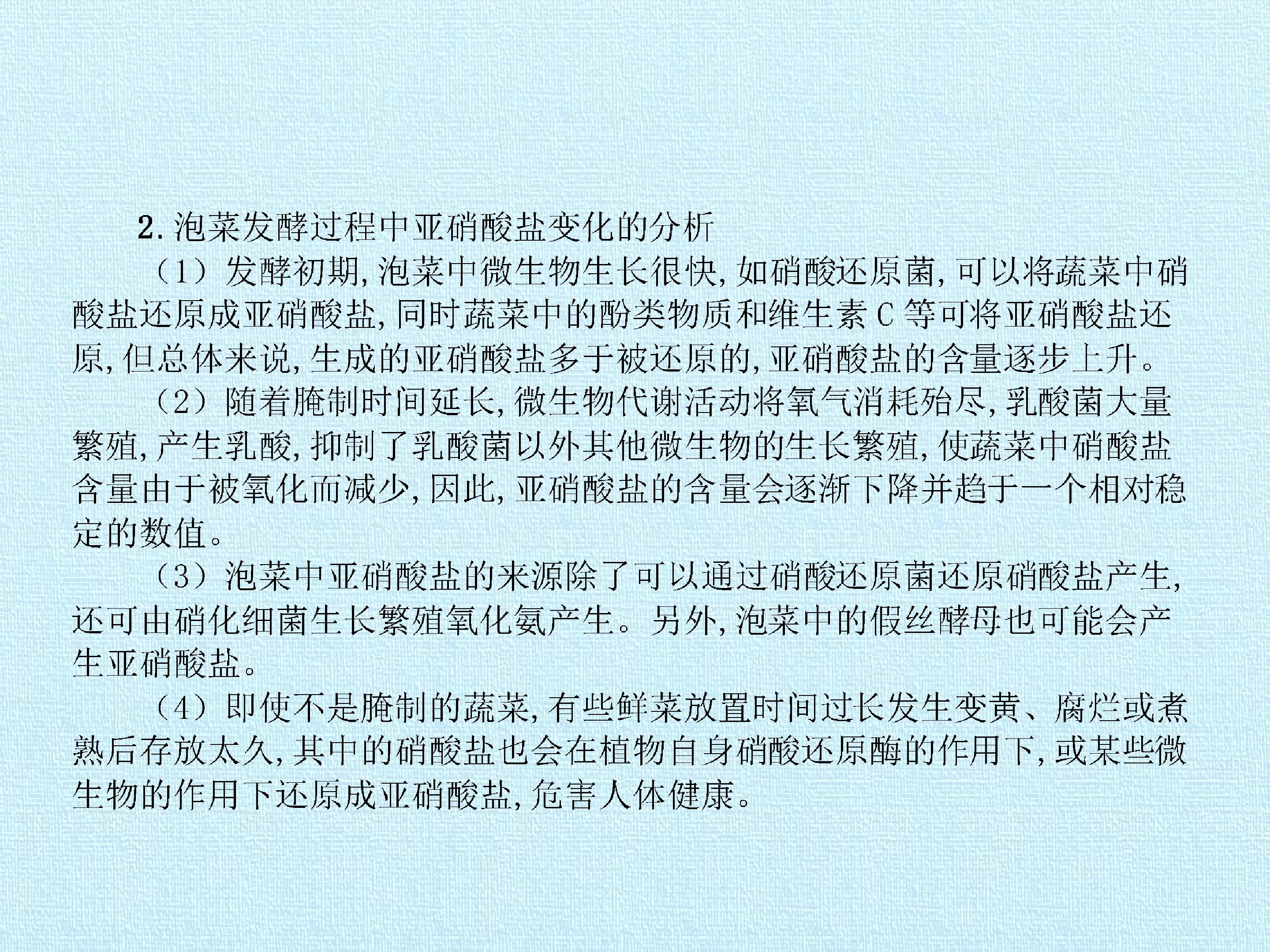 2.泡菜发酵过程中亚硝酸盐变化的分析

（1）发酵初期,泡菜中微生物生长很快,如硝酸还原菌,可以将蔬菜中硝酸盐还原成亚硝酸盐,同时蔬菜中的酚类物质和维生素C等可将亚硝酸盐还原,但总体来说,生成的亚硝酸盐多于被还原的,亚硝酸盐的含量逐步上升。

（2）随着腌制时间延长,微生物代谢活动将氧气消耗殆尽,乳酸菌大量繁殖,产生乳酸,抑制了乳酸菌以外其他微生物的生长繁殖,使蔬菜中硝酸盐含量由于被氧化而减少,因此,亚硝酸盐的含量会逐渐下降并趋于一个相对稳定的数值。

（3）泡菜中亚硝酸盐的来源除了可以通过硝酸还原菌还原硝酸盐产生,还可由硝化细菌生长繁殖氧化氨产生。另外,泡菜中的假丝酵母也可能会产生亚硝酸盐。

（4）即使不是腌制的蔬菜,有些鲜菜放置时间过长发生变黄、腐烂或煮熟后存放太久,其中的硝酸盐也会在植物自身硝酸还原酶的作用下,或某些微生物的作用下还原成亚硝酸盐,危害人体健康。